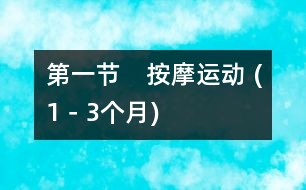 第一节　按摩运动 (1 - 3个月)